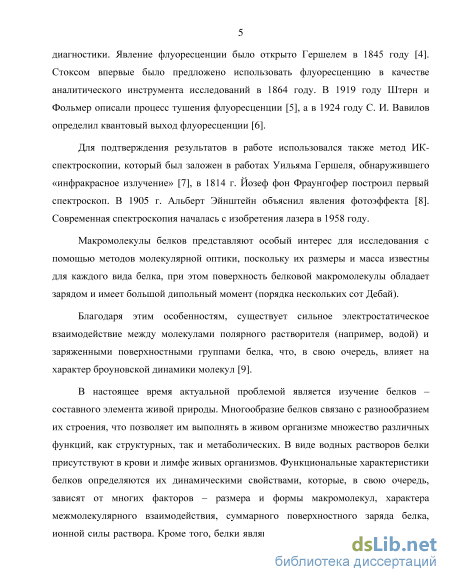 5

диагностики. Явление флуоресценции было открыто Гершелем в 1845 году [4]. Стоксом впервые было предложено использовать флуоресценцию в качестве аналитического инструмента исследований в 1864 году. В 1919 году Штерн и Фольмер описали процесс тушения флуоресценции [5], а в 1924 году С. И. Вавилов определил квантовый выход флуоресценции [6].

Для подтверждения результатов в работе использовался также метод ИК-спектроскопии, который был заложен в работах Уильяма Гершеля, обнаружившего «инфракрасное излучение» [7], в 1814 г. Йозеф фон Фраунгофер построил первый спектроскоп. В 1905 г. Альберт Эйнштейн объяснил явления фотоэффекта [8]. Современная спектроскопия началась с изобретения лазера в 1958 году.

Макромолекулы белков представляют особый интерес для исследования с помощью методов молекулярной оптики, поскольку их размеры и масса известны для каждого вида белка, при этом поверхность белковой макромолекулы обладает зарядом и имеет большой дипольный момент (порядка нескольких сот Дебай).

Благодаря этим особенностям, существует сильное электростатическое взаимодействие между молекулами полярного растворителя (например, водой) и заряженными поверхностными группами белка, что, в свою очередь, влияет на характер броуновской динамики молекул [9].

В настоящее время актуальной проблемой является изучение белков – составного элемента живой природы. Многообразие белков связано с разнообразием их строения, что позволяет им выполнять в живом организме множество различных функций, как структурных, так и метаболических. В виде водных растворов белки присутствуют в крови и лимфе живых организмов. Функциональные характеристики белков определяются их динамическими свойствами, которые, в свою очередь, зависят от многих факторов – размера и формы макромолекул, характера межмолекулярного взаимодействия, суммарного поверхностного заряда белка, ионной силы раствора. Кроме того, белки явля

dsLib.net
библиотека диссертаций